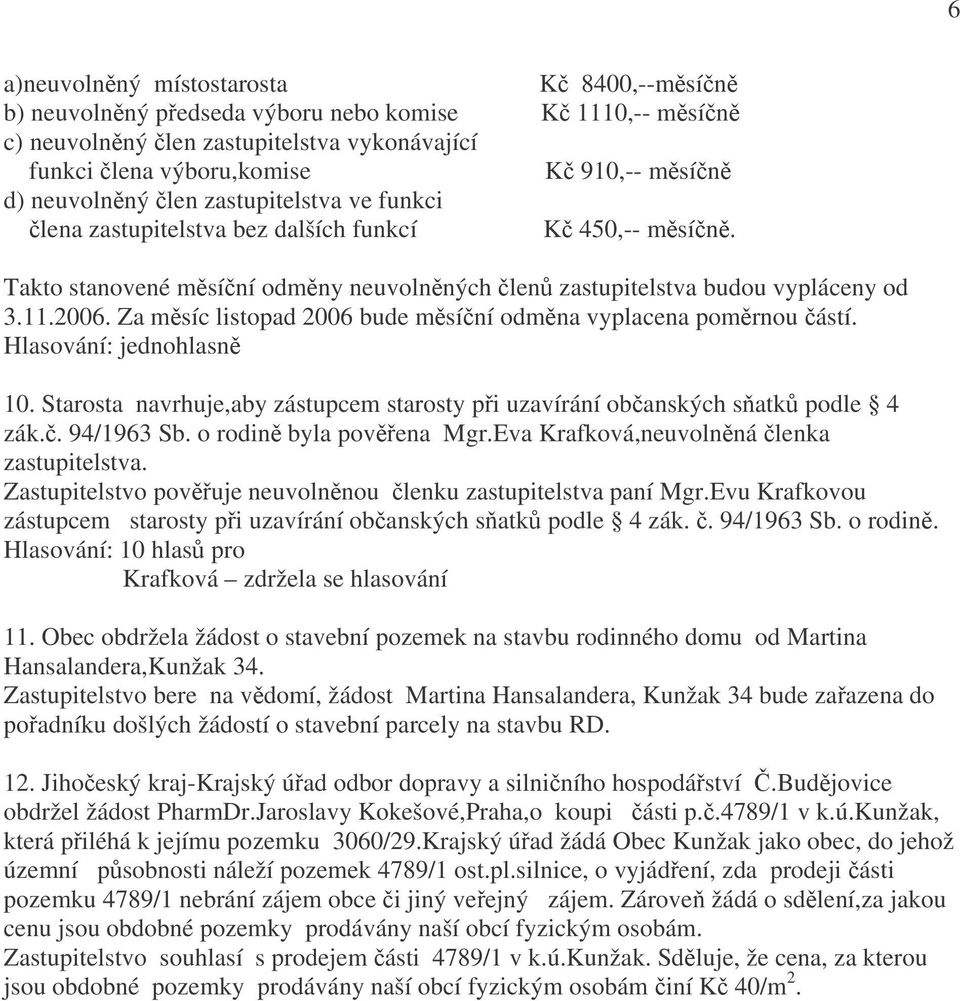 6

a)neuvolněný místostarosta Kč 8400,--měsíčně
b) neuvolněný předseda výboru nebo komise Kč 1110,-- měsíčně
c) neuvolněný člen zastupitelstva vykonávající funkci člena výboru,komise Kč 910,-- měsíčně
d) neuvolněný člen zastupitelstva ve funkci člena zastupitelstva bez dalších funkcí Kč 450,-- měsíčně.

Takto stanovené měsíční odměny neuvolněných členů zastupitelstva budou vypláceny od 3.11.2006. Za měsíc listopad 2006 bude měsíční odměna vyplacena poměrnou částí.
Hlasování: jednohlasně

10. Starosta navrhuje,aby zástupcem starosty při uzavírání občanských sňatků podle § 4 zák.č. 94/1963 Sb. o rodině byla pověřena Mgr.Eva Krafková,neuvolněná členka zastupitelstva.
Zastupitelstvo pověřuje neuvolněnou členku zastupitelstva paní Mgr.Evu Krafkovou zástupcem starosty při uzavírání občanských sňatků podle § 4 zák. č. 94/1963 Sb. o rodině.
Hlasování: 10 hlasů pro
Krafková – zdržela se hlasování

11. Obec obdržela žádost o stavební pozemek na stavbu rodinného domu od Martina Hansalandera,Kunžak 34.
Zastupitelstvo bere na vědomí, žádost Martina Hansalandera, Kunžak 34 bude zařazena do pořadníku došlých žádostí o stavební parcely na stavbu RD.

12. Jihočeský kraj-Krajský úřad odbor dopravy a silničního hospodářství Č.Budějovice obdržel žádost PharmDr.Jaroslavy Kokešové,Praha,o koupi části p.č.4789/1 v k.ú.Kunžak, která přiléhá k jejímu pozemku 3060/29.Krajský úřad žádá Obec Kunžak jako obec, do jehož územní působnosti náleží pozemek 4789/1 ost.pl.silnice, o vyjádření, zda prodeji části pozemku 4789/1 nebrání zájem obce či jiný veřejný zájem. Zároveň žádá o sdělení,za jakou cenu jsou obdobné pozemky prodávány naší obcí fyzickým osobám.
Zastupitelstvo souhlasí s prodejem části 4789/1 v k.ú.Kunžak. Sděluje, že cena, za kterou jsou obdobné pozemky prodávány naší obcí fyzickým osobám činí Kč 40/m$^2$.